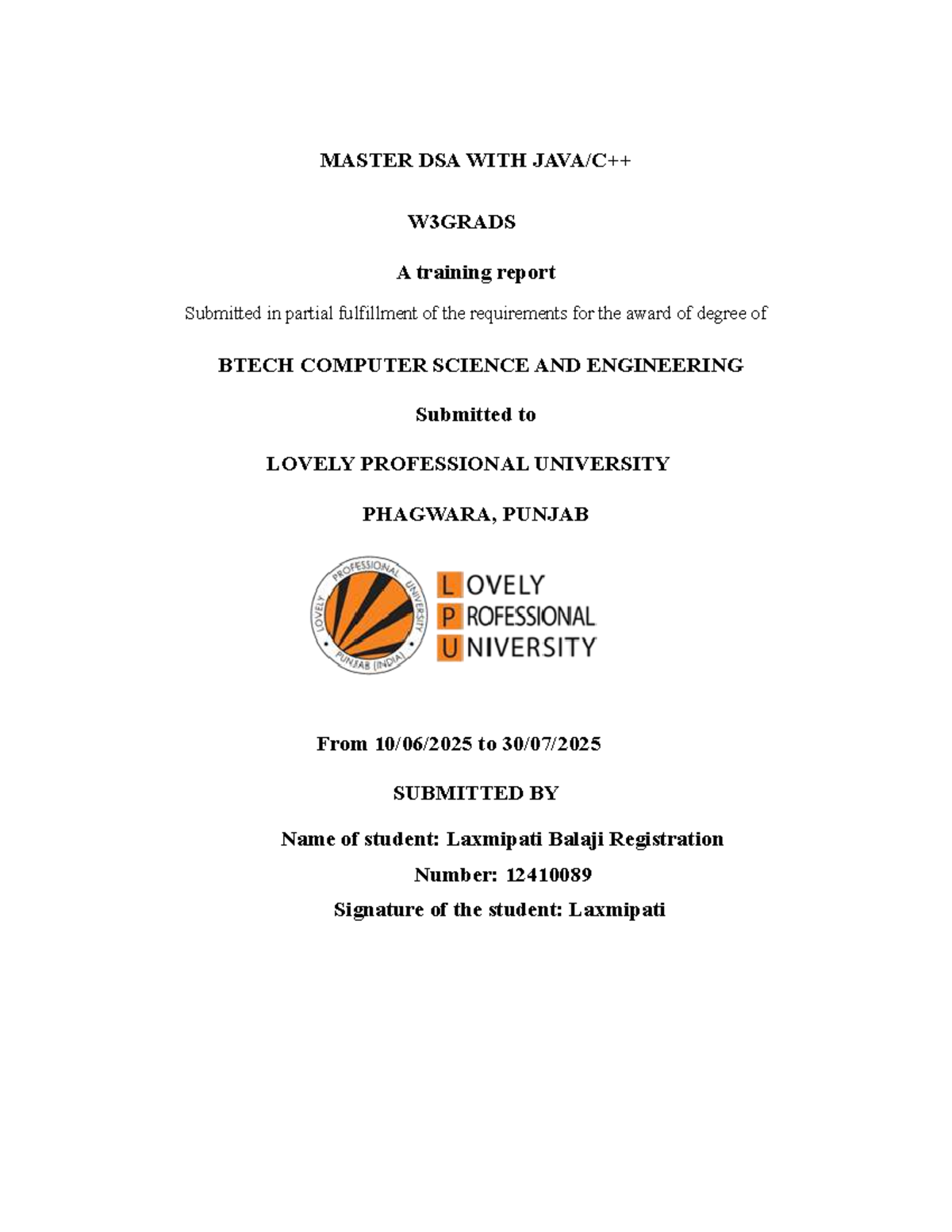 MASTER DSA WITH JAVA/C++

W3GRADS

A training report

Submitted in partial fulfillment of the requirements for the award of degree of

BTECH COMPUTER SCIENCE AND ENGINEERING

Submitted to

LOVELY PROFESSIONAL UNIVERSITY

PHAGWARA, PUNJAB

LOVELY PROFESSIONAL UNIVERSITY PUNJAB (INDIA)

LOVELY PROFESSIONAL UNIVERSITY

From 10/06/2025 to 30/07/2025

SUBMITTED BY

Name of student: Laxmipati Balaji Registration Number: 12410089

Signature of the student: Laxmipati